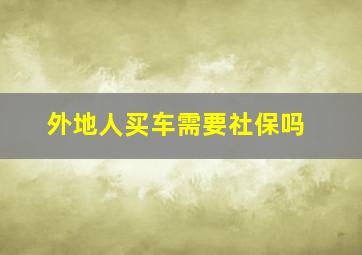 外地人买车需要社保吗